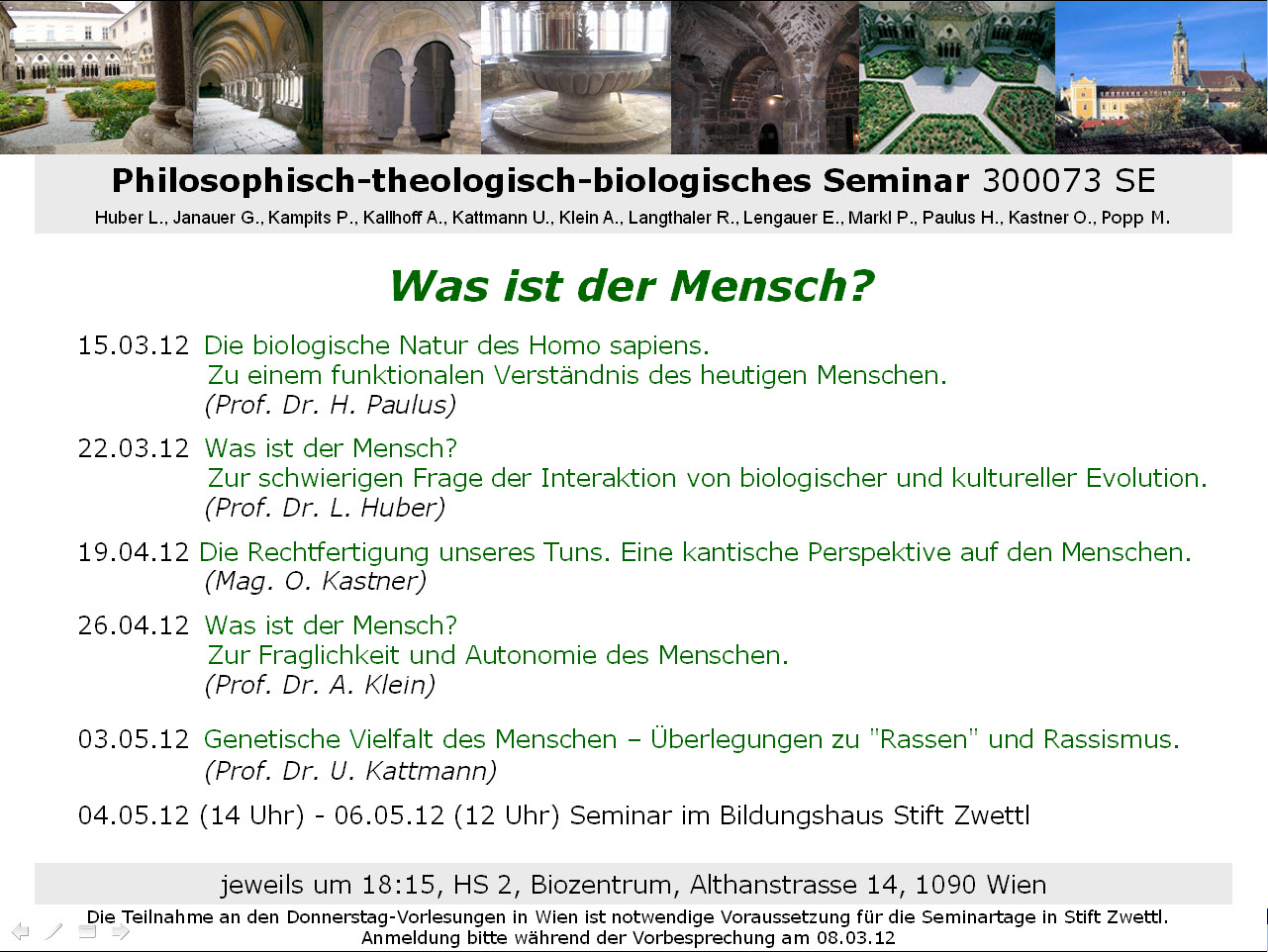 Philosophisch-theologisch-biologisches Seminar 300073 SE

Huber L., Janauer G., Kampits P., Kallhoff A., Kattmann U., Klein A., Langthaler R., Lengauer E., Markl P., Paulus H., Kastner O., Popp M.

Was ist der Mensch?

15.03.12 Die biologische Natur des Homo sapiens.
Zu einem funktionalen Verständnis des heutigen Menschen.
(Prof. Dr. H. Paulus)

22.03.12 Was ist der Mensch?
Zur schwierigen Frage der Interaktion von biologischer und kultureller Evolution.
(Prof. Dr. L. Huber)

19.04.12 Die Rechtfertigung unseres Tuns. Eine kantische Perspektive auf den Menschen.
(Mag. O. Kastner)

26.04.12 Was ist der Mensch?
Zur Fraglichkeit und Autonomie des Menschen.
(Prof. Dr. A. Klein)

03.05.12 Genetische Vielfalt des Menschen – Überlegungen zu "Rassen" und Rassismus.
(Prof. Dr. U. Kattmann)

04.05.12 (14 Uhr) - 06.05.12 (12 Uhr) Seminar im Bildungshaus Stift Zwettl

jeweils um 18:15, HS 2, Biozentrum, Althanstrasse 14, 1090 Wien

Die Teilnahme an den Donnerstag-Vorlesungen in Wien ist notwendige Voraussetzung für die Seminartage in Stift Zwettl.
Anmeldung bitte während der Vorbesprechung am 08.03.12